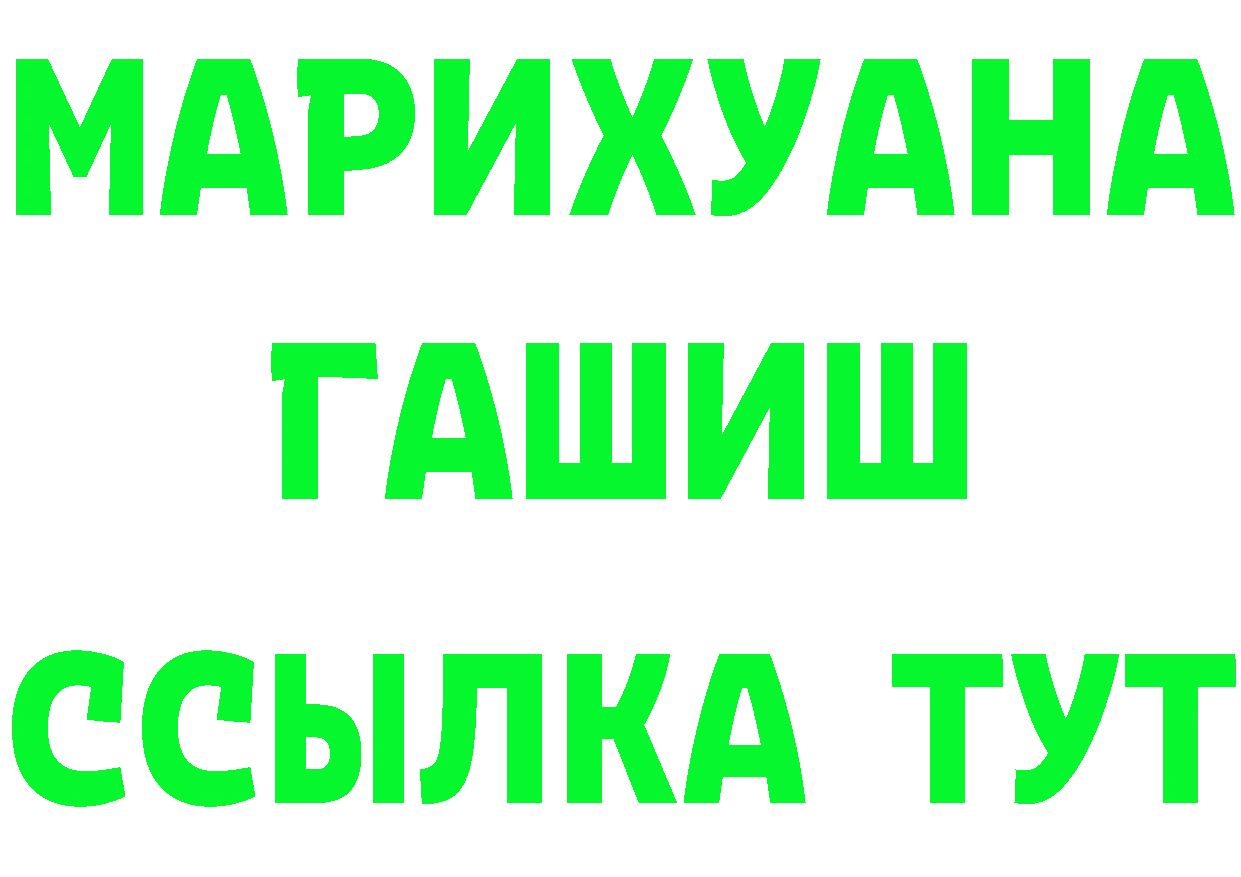 МАРИХУАНА
ГАШИШ
ССЫЛКА ТУТ